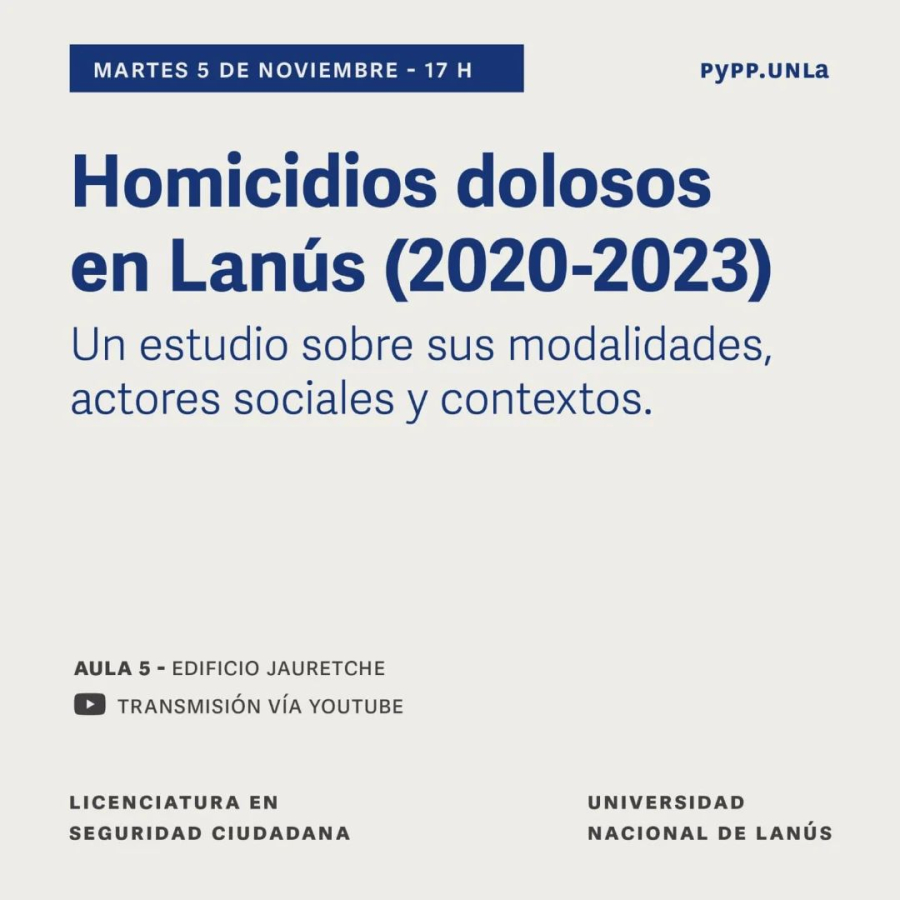 MARTES 5 DE NOVIEMBRE - 17 H

PyPP.UNLa

Homicidios dolosos en Lanús (2020-2023)

Un estudio sobre sus modalidades, actores sociales y contextos.

AULA 5 - EDIFICIO JAURETCHE

TRANSMISIÓN VÍA YOUTUBE

LICENCIATURA EN SEGURIDAD CIUDADANA

UNIVERSIDAD NACIONAL DE LANÚS